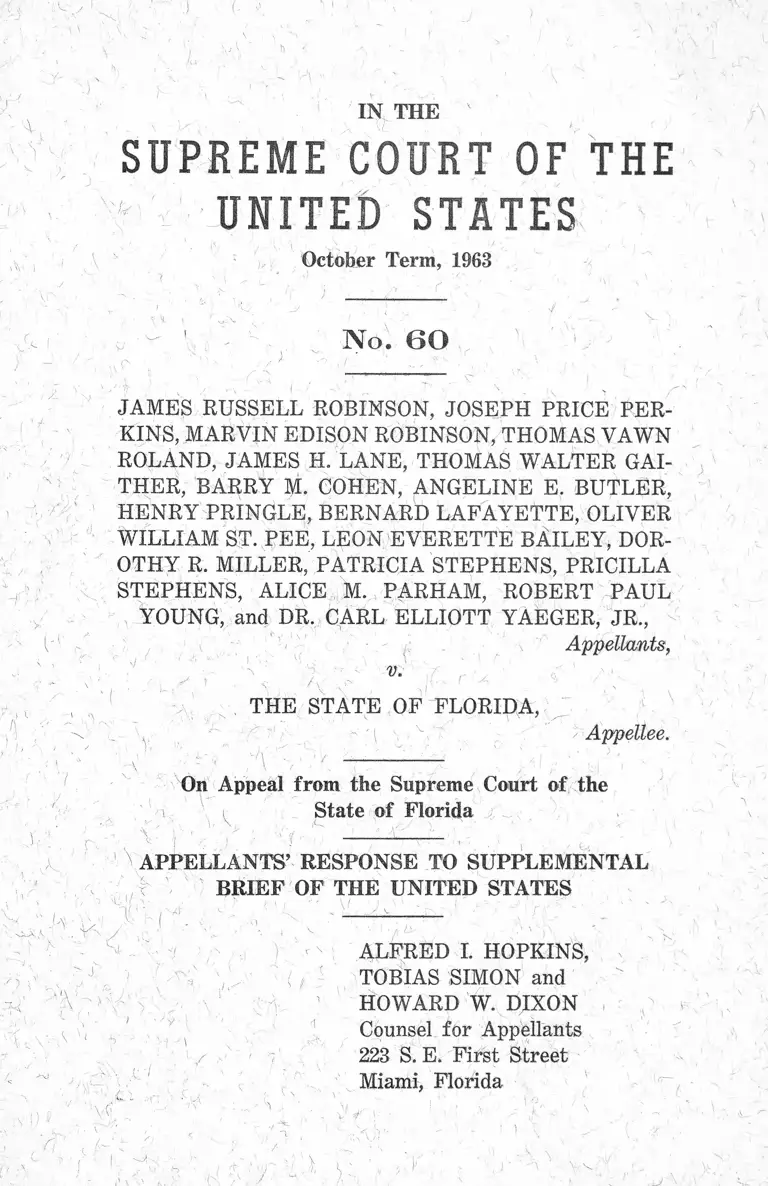 IN THE

SUPREME COURT OF THE UNITED STATES

October Term, 1963

No. 60

JAMES RUSSELL ROBINSON, JOSEPH PRICE PERKINS, MARVIN EDISON ROBINSON, THOMAS VAWN ROLAND, JAMES H. LANE, THOMAS WALTER GAITHER, BARRY M. COHEN, ANGELINE E. BUTLER, HENRY PRINGLE, BERNARD LAFAYETTE, OLIVER WILLIAM ST. PEE, LEON EVERETTE BAILEY, DOROTHY R. MILLER, PATRICIA STEPHENS, PRICILLA STEPHENS, ALICE M. PARHAM, ROBERT PAUL YOUNG, and DR. CARL ELLIOTT YAEGER, JR.,
Appellants,

v.

THE STATE OF FLORIDA,
Appellee.

On Appeal from the Supreme Court of the State of Florida

APPELLANTS' RESPONSE TO SUPPLEMENTAL BRIEF OF THE UNITED STATES

ALFRED I. HOPKINS,
TOBIAS SIMON and
HOWARD W. DIXON
Counsel for Appellants
223 S. E. First Street
Miami, Florida